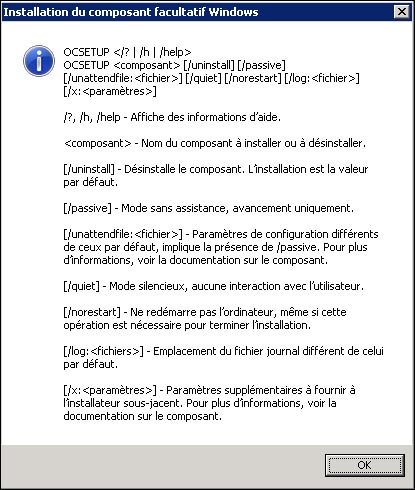 Installation du composant facultatif Windows

OCSETUP </? | /h | /help>
OCSETUP <composant> [/uninstall] [/passive] [/unattendfile:<fichier>] [/quiet] [/norestart] [/log:<fichier>] [/x:<paramètres>]

/?, /h, /help - Affiche des informations d'aide.

<composant> - Nom du composant à installer ou à désinstaller.

[/uninstall] - Désinstalle le composant. L'installation est la valeur par défaut.

[/passive] - Mode sans assistance, avancement uniquement.

[/unattendfile:<fichier>] - Paramètres de configuration différents de ceux par défaut, implique la présence de /passive. Pour plus d'informations, voir la documentation sur le composant.

[/quiet] - Mode silencieux, aucune interaction avec l'utilisateur.

[/norestart] - Ne redémarre pas l'ordinateur, même si cette opération est nécessaire pour terminer l'installation.

[/log:<fichiers>] - Emplacement du fichier journal différent de celui par défaut.

[/x:<paramètres>] - Paramètres supplémentaires à fournir à l'installateur sous-jacent. Pour plus d'informations, voir la documentation sur le composant.

OK